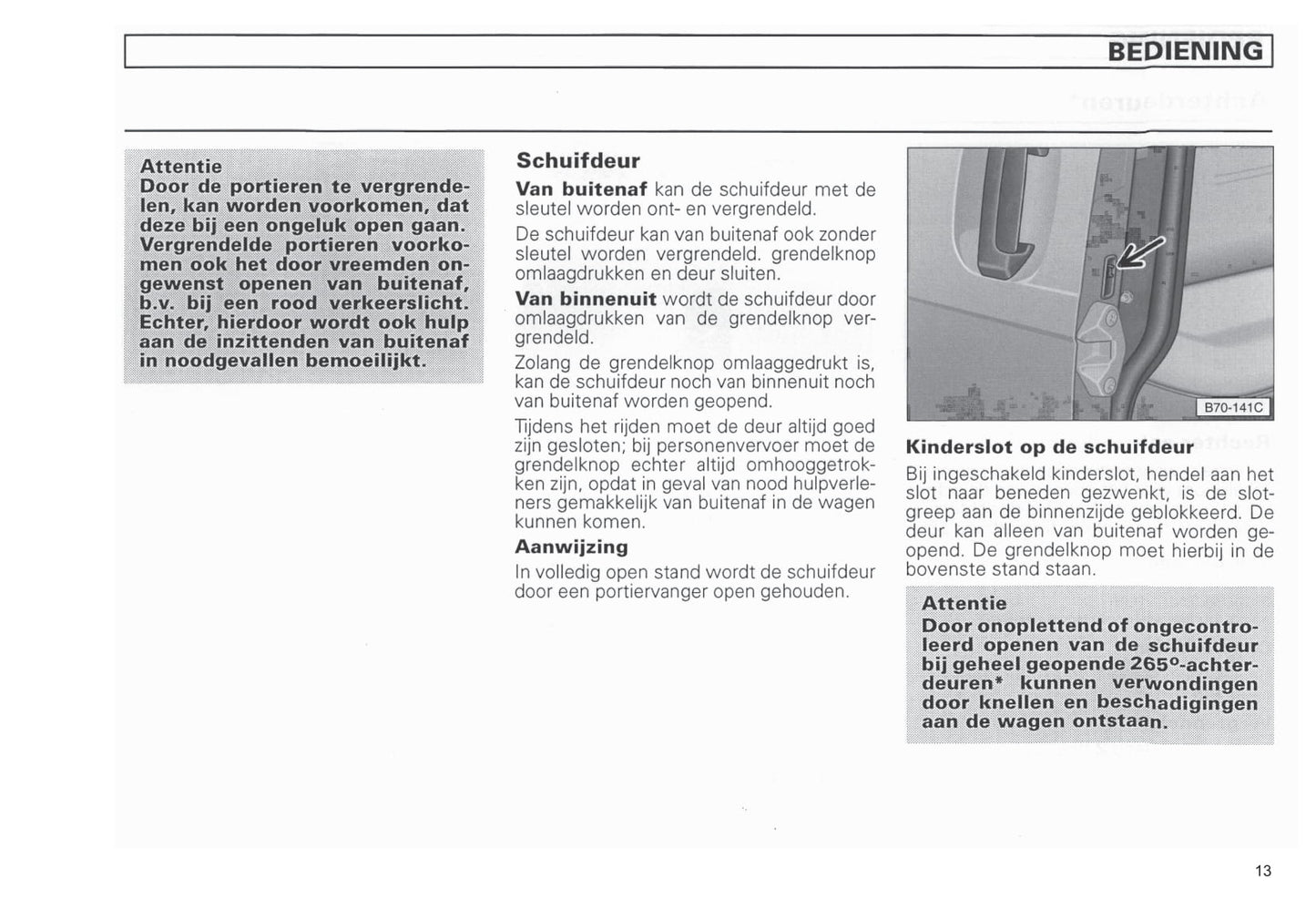 BEDIENING

Attentie
Door de portieren te vergrendelen, kan worden voorkomen, dat deze bij een ongeluk open gaan. Vergrendelde portieren voorkomen ook het door vreemden ongewenst openen van buitenaf, b.v. bij een rood verkeerslicht. Echter, hierdoor wordt ook hulp aan de inzittenden van buitenaf in noodgevallen bemoeilijkt.

Schuifdeur

Van buitenaf kan de schuifdeur met de sleutel worden ont- en vergrendeld.

De schuifdeur kan van buitenaf ook zonder sleutel worden vergrendeld. grendelknop omlaagdrukken en deur sluiten.

Van binnenuit wordt de schuifdeur door omlaagdrukken van de grendelknop vergrendeld.

Zolang de grendelknop omlaaggedrukt is, kan de schuifdeur noch van binnenuit noch van buitenaf worden geopend.

Tijdens het rijden moet de deur altijd goed zijn gesloten; bij personenvervoer moet de grendelknop echter altijd omhooggetrokken zijn, opdat in geval van nood hulpverleners gemakkelijk van buitenaf in de wagen kunnen komen.

Aanwijzing
In volledig open stand wordt de schuifdeur door een portiervanger open gehouden.

B70-141C

Kinderslot op de schuifdeur
Bij ingeschakeld kinderslot, hendel aan het slot naar beneden gezwenkt, is de slotgreep aan de binnenzijde geblokkeerd. De deur kan alleen van buitenaf worden geopend. De grendelknop moet hierbij in de bovenste stand staan.

Attentie
Door onoplettend of ongecontroleerd openen van de schuifdeur bij geheel geopende 265°-achterdeuren* kunnen verwondingen door knellen en beschadigingen aan de wagen ontstaan.

13